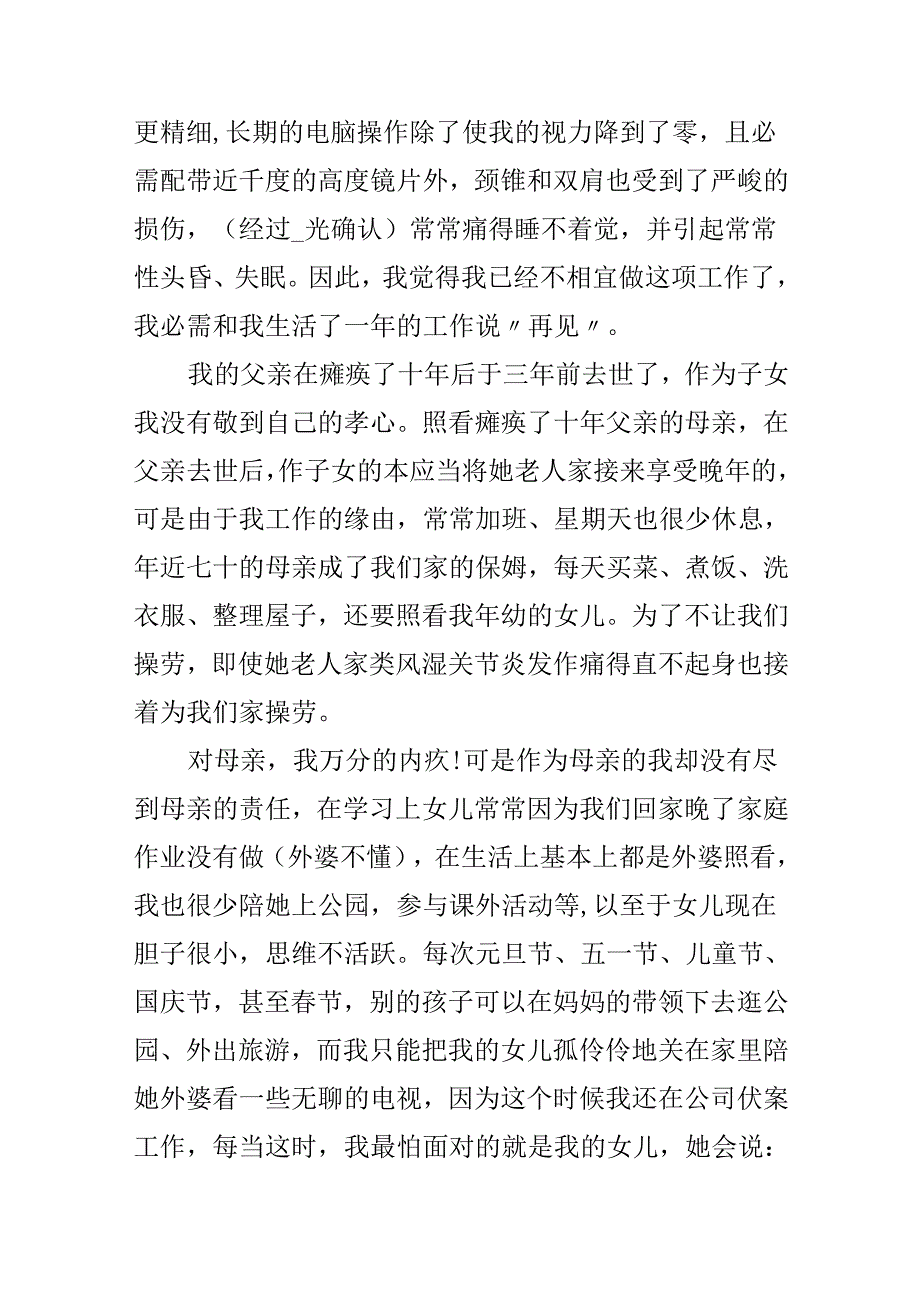 更精细，长期的电脑操作除了使我的视力降到了零，且必需配带近千度的高度镜片外，颈锥和双肩也受到了严峻的损伤，（经过_光确认）常常痛得睡不着觉，并引起常常性头昏、失眠。因此，我觉得我已经不相宜做这项工作了，我必需和我生活了一年的工作说〃再见〃。

我的父亲在瘫痪了十年后于三年前去世了，作为子女我没有敬到自己的孝心。照看瘫痪了十年父亲的母亲，在父亲去世后，作子女的本应当将她老人家接来享受晚年的，可是由于我工作的缘由，常常加班、星期天也很少休息，年近七十的母亲成了我们家的保姆，每天买菜、煮饭、洗衣服、整理屋子，还要照看我年幼的女儿。为了不让我们操劳，即使她老人家类风湿关节炎发作痛得直不起身也接着为我们家操劳。

对母亲，我万分的内疚！可是作为母亲的我却没有尽到母亲的责任，在学习上女儿常常因为我们回家晚了家庭作业没有做（外婆不懂），在生活上基本上都是外婆照看，我也很少陪她上公园，参与课外活动等，以至于女儿现在胆子很小，思维不活跃。每次元旦节、五一节、儿童节、国庆节，甚至春节，别的孩子可以在妈妈的带领下去逛公园、外出旅游，而我只能把我的女儿孤伶伶地关在家里陪她外婆看一些无聊的电视，因为这个时候我还在公司伏案工作，每当这时，我最怕面对的就是我的女儿，她会说：